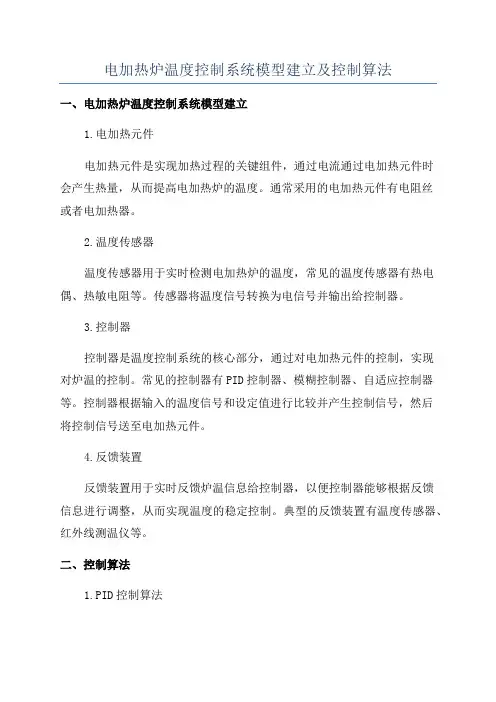 电加热炉温度控制系统模型建立及控制算法

一、电加热炉温度控制系统模型建立

1.电加热元件

电加热元件是实现加热过程的关键组件，通过电流通过电加热元件时会产生热量，从而提高电加热炉的温度。通常采用的电加热元件有电阻丝或者电加热器。

2.温度传感器

温度传感器用于实时检测电加热炉的温度，常见的温度传感器有热电偶、热敏电阻等。传感器将温度信号转换为电信号并输出给控制器。

3.控制器

控制器是温度控制系统的核心部分，通过对电加热元件的控制，实现对炉温的控制。常见的控制器有PID控制器、模糊控制器、自适应控制器等。控制器根据输入的温度信号和设定值进行比较并产生控制信号，然后将控制信号送至电加热元件。

4.反馈装置

反馈装置用于实时反馈炉温信息给控制器，以便控制器能够根据反馈信息进行调整，从而实现温度的稳定控制。典型的反馈装置有温度传感器、红外线测温仪等。

二、控制算法

1.PID控制算法